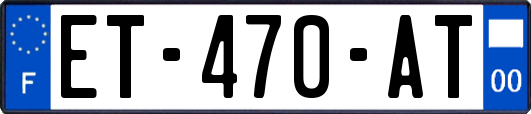 F
ET-470-AT
00